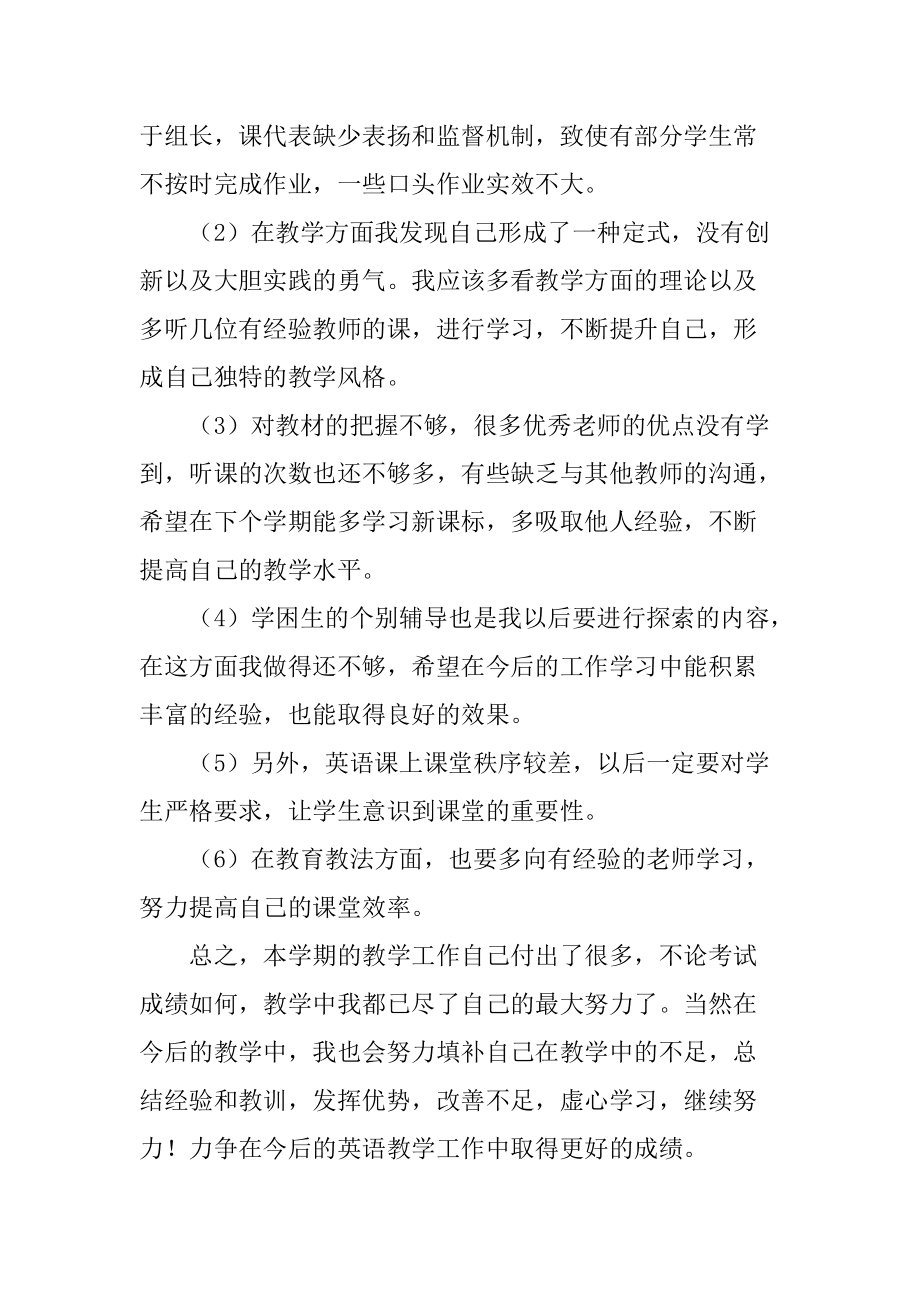 于组长，课代表缺少表扬和监督机制，致使有部分学生常不按时完成作业，一些口头作业实效不大。

（2）在教学方面我发现自己形成了一种定式，没有创新以及大胆实践的勇气。我应该多看教学方面的理论以及多听几位有经验教师的课，进行学习，不断提升自己，形成自己独特的教学风格。

（3）对教材的把握不够，很多优秀老师的优点没有学到，听课的次数也还不够多，有些缺乏与其他教师的沟通，希望在下个学期能多学习新课标，多吸取他人经验，不断提高自己的教学水平。

（4）学困生的个别辅导也是我以后要进行探索的内容，在这方面我做得还不够，希望在今后的工作学习中能积累丰富的经验，也能取得良好的效果。

（5）另外，英语课上课堂秩序较差，以后一定要对学生严格要求，让学生意识到课堂的重要性。

（6）在教育教法方面，也要多向有经验的老师学习，努力提高自己的课堂效率。

总之，本学期的教学工作自己付出了很多，不论考试成绩如何，教学中我都已尽了自己的最大努力了。当然在今后的教学中，我也会努力填补自己在教学中的不足，总结经验和教训，发挥优势，改善不足，虚心学习，继续努力！力争在今后的英语教学工作中取得更好的成绩。